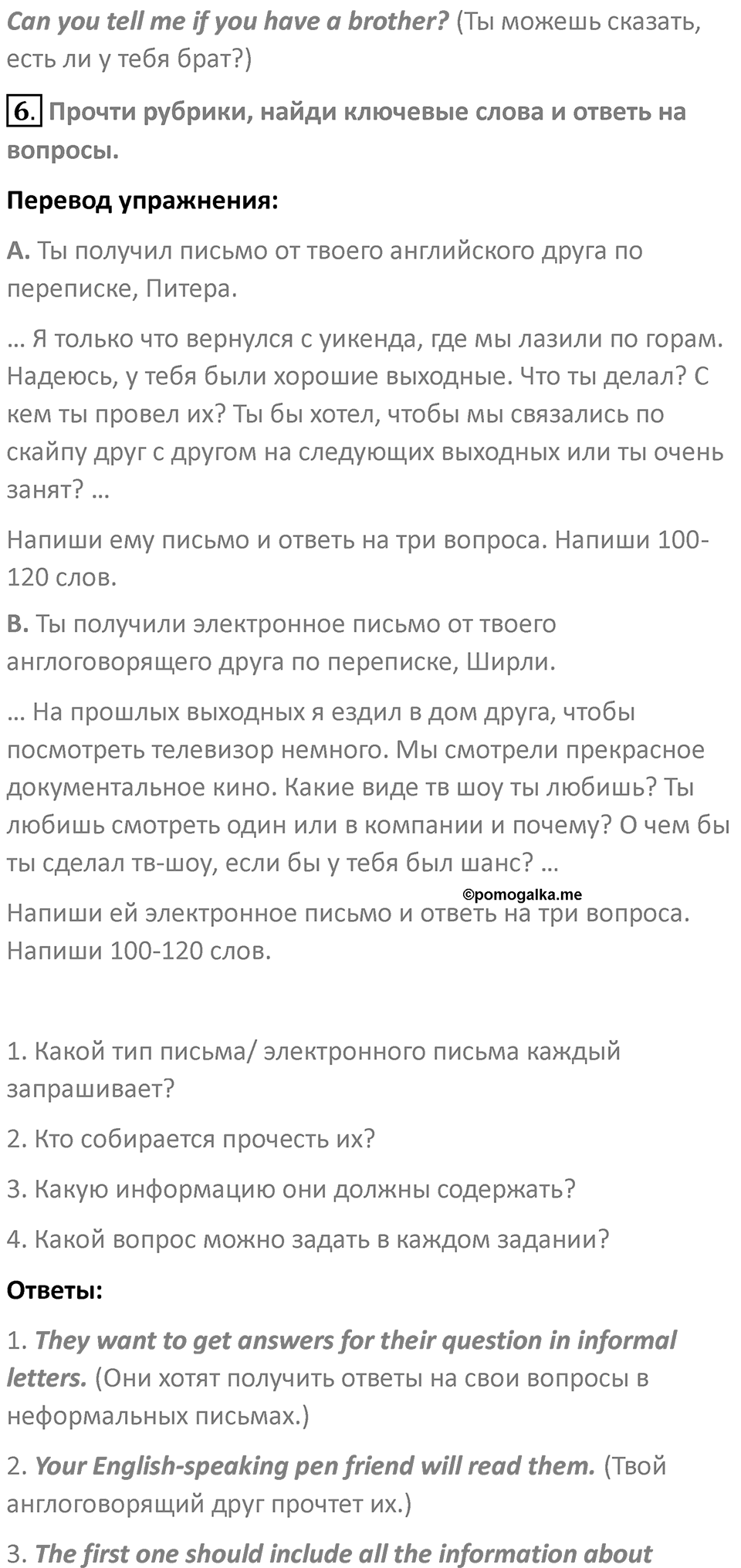 Can you tell me if you have a brother? (Ты можешь сказать, есть ли у тебя брат?)

6. Прочти рубрики, найди ключевые слова и ответь на вопросы.

Перевод упражнения:

A. Ты получил письмо от твоего английского друга по переписке, Питера.

… Я только что вернулся с уикенда, где мы лазили по горам. Надеюсь, у тебя были хорошие выходные. Что ты делал? С кем ты провел их? Ты бы хотел, чтобы мы связались по скайпу друг с другом на следующих выходных или ты очень занят? …

Напиши ему письмо и ответь на три вопроса. Напиши 100-120 слов.

B. Ты получили электронное письмо от твоего англоговорящего друга по переписке, Ширли.

… На прошлых выходных я ездил в дом друга, чтобы посмотреть телевизор немного. Мы смотрели прекрасное документальное кино. Какие виде тв шоу ты любишь? Ты любишь смотреть один или в компании и почему? О чем бы ты сделал тв-шоу, если бы у тебя был шанс? …

©pomogalka.me

Напиши ей электронное письмо и ответь на три вопроса. Напиши 100-120 слов.

1. Какой тип письма/ электронного письма каждый запрашивает?

2. Кто собирается прочесть их?

3. Какую информацию они должны содержать?

4. Какой вопрос можно задать в каждом задании?

Ответы:

1. They want to get answers for their question in informal letters. (Они хотят получить ответы на свои вопросы в неформальных письмах.)

2. Your English-speaking pen friend will read them. (Твой англоговорящий друг прочтет их.)

3. The first one should include all the information about